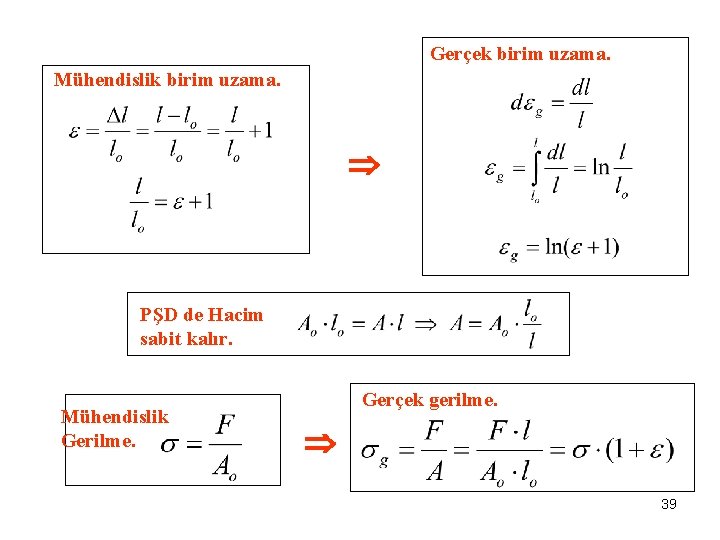 Mühendislik birim uzama.

$\varepsilon = \frac{\Delta l}{l_o} = \frac{l - l_o}{l_o} = \frac{l}{l_o} + 1$

$\frac{l}{l_o} = \varepsilon + 1$

$\Rightarrow$

Gerçek birim uzama.

$d\varepsilon_g = \frac{dl}{l}$

$\varepsilon_g = \int_{l_o}^{l} \frac{dl}{l} = \ln \frac{l}{l_o}$

$\varepsilon_g = \ln(\varepsilon + 1)$

PŞD de Hacim sabit kalır.

$A_o \cdot l_o = A \cdot l \Rightarrow A = A_o \cdot \frac{l_o}{l}$

Mühendislik Gerilme.

$\sigma = \frac{F}{A_o}$

$\Rightarrow$

Gerçek gerilme.

$\sigma_g = \frac{F}{A} = \frac{F \cdot l}{A_o \cdot l_o} = \sigma \cdot (1 + \varepsilon)$

39